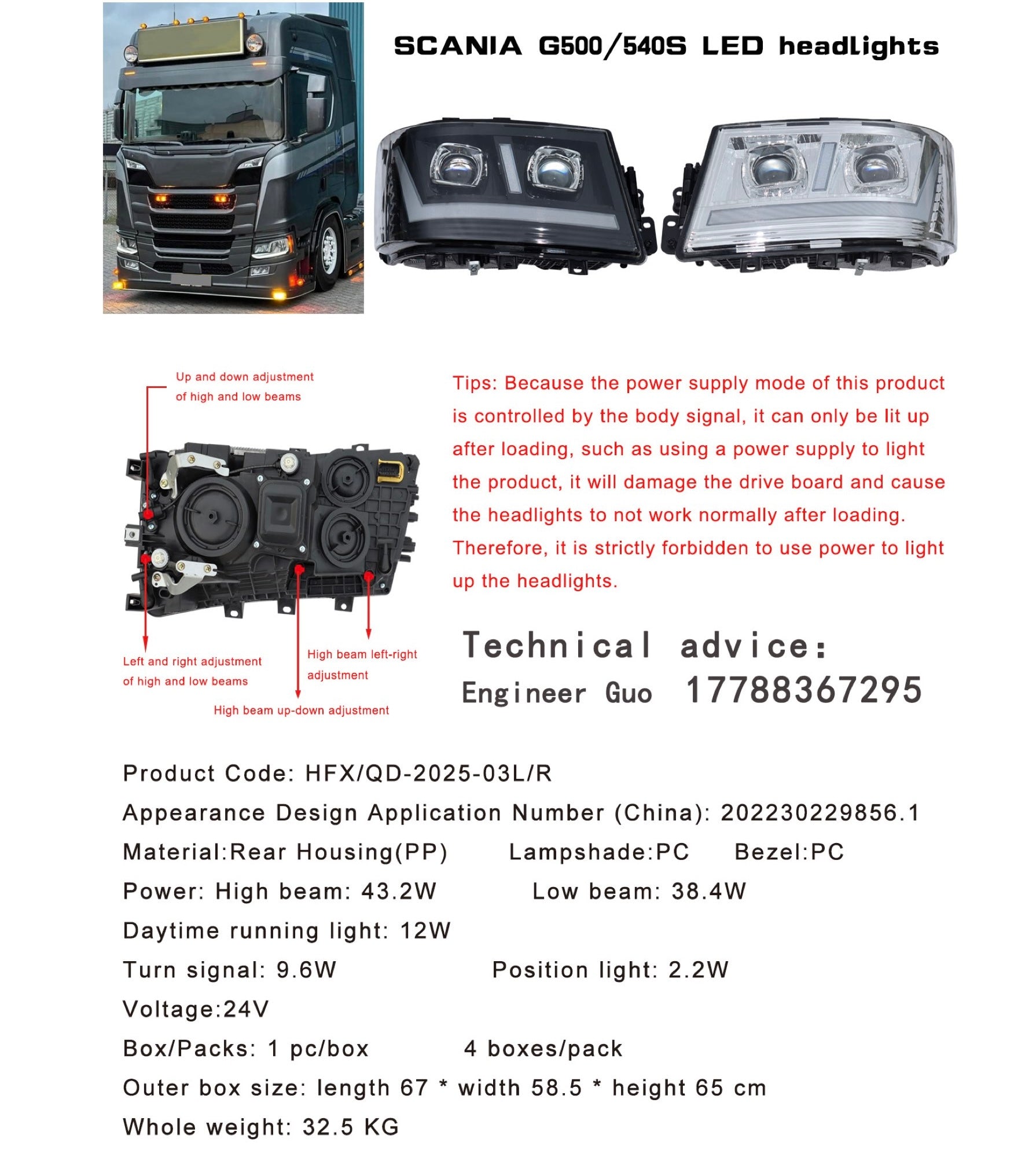 SCANIA G500/540S LED headlights

Up and down adjustment of high and low beams

Left and right adjustment of high and low beams

High beam left-right adjustment

High beam up-down adjustment

Tips: Because the power supply mode of this product is controlled by the body signal, it can only be lit up after loading, such as using a power supply to light the product, it will damage the drive board and cause the headlights to not work normally after loading. Therefore, it is strictly forbidden to use power to light up the headlights.

Technical advice:
Engineer Guo 17788367295

Product Code: HFX/QD-2025-03L/R
Appearance Design Application Number (China): 202230229856.1
Material:Rear Housing(PP) Lampshade:PC Bezel:PC
Power: High beam: 43.2W Low beam: 38.4W
Daytime running light: 12W
Turn signal: 9.6W Position light: 2.2W
Voltage:24V
Box/Packs: 1 pc/box 4 boxes/pack
Outer box size: length 67 * width 58.5 * height 65 cm
Whole weight: 32.5 KG